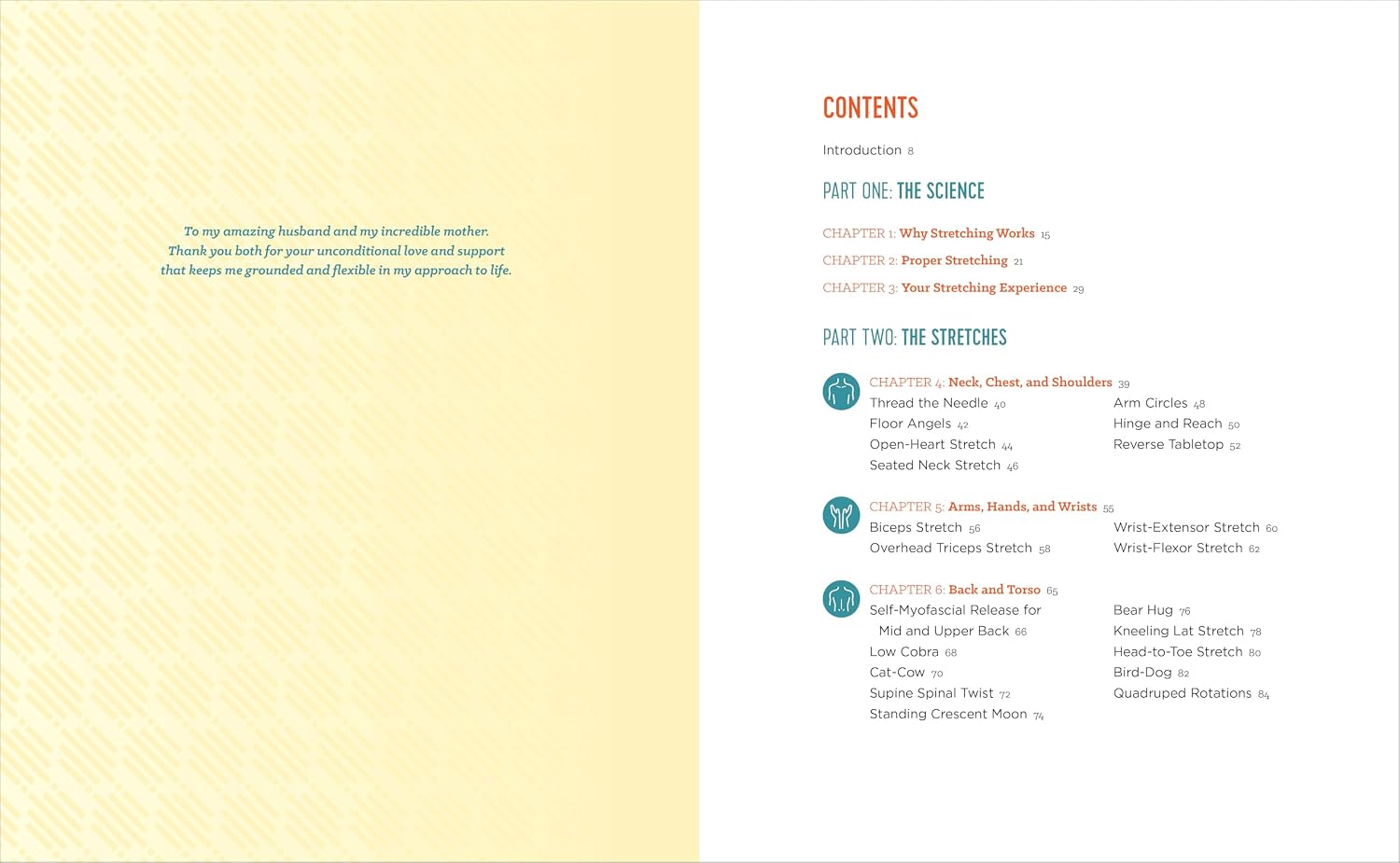 To my amazing husband and my incredible mother.
Thank you both for your unconditional love and support that keeps me grounded and flexible in my approach to life.

CONTENTS

Introduction 8

PART ONE: THE SCIENCE

CHAPTER 1: Why Stretching Works 15

CHAPTER 2: Proper Stretching 21

CHAPTER 3: Your Stretching Experience 29

PART TWO: THE STRETCHES

CHAPTER 4: Neck, Chest, and Shoulders 39
Thread the Needle 40
Floor Angels 42
Open-Heart Stretch 44
Seated Neck Stretch 46
Arm Circles 48
Hinge and Reach 50
Reverse Tabletop 52

CHAPTER 5: Arms, Hands, and Wrists 55
Biceps Stretch 56
Overhead Triceps Stretch 58
Wrist-Extensor Stretch 60
Wrist-Flexor Stretch 62

CHAPTER 6: Back and Torso 65
Self-Myofascial Release for Mid and Upper Back 66
Low Cobra 68
Cat-Cow 70
Supine Spinal Twist 72
Standing Crescent Moon 74
Bear Hug 76
Kneeling Lat Stretch 78
Head-to-Toe Stretch 80
Bird-Dog 82
Quadruped Rotations 84